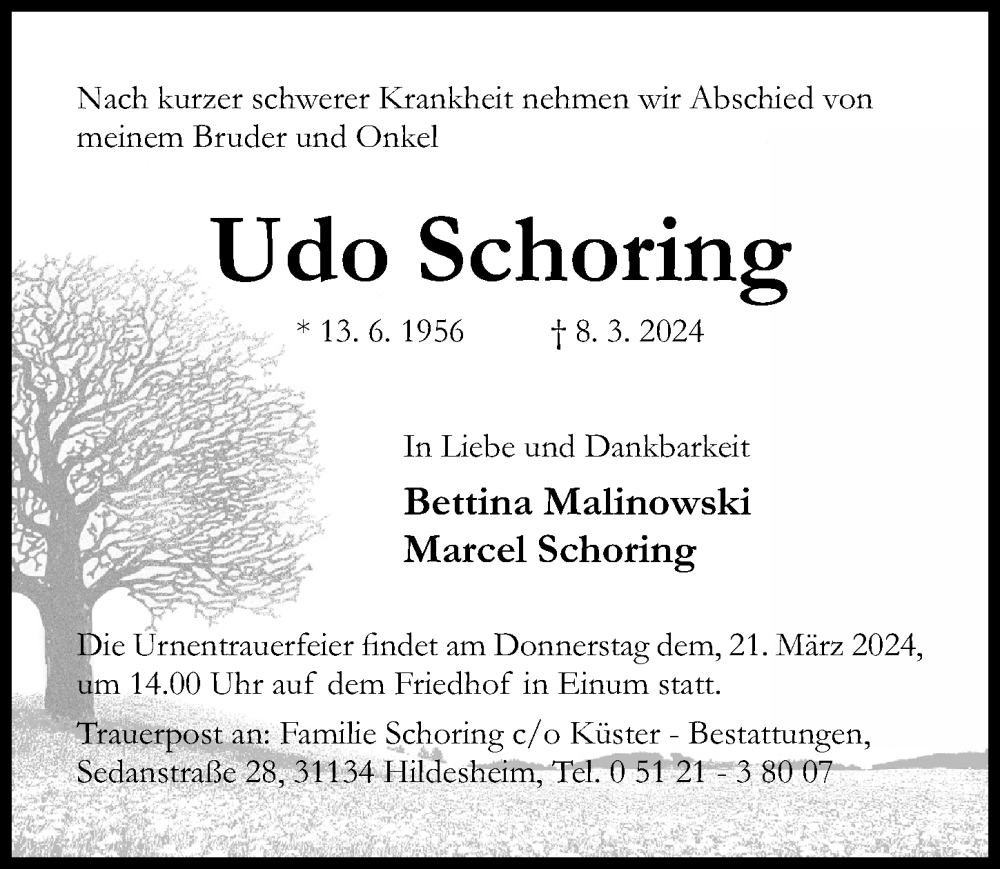 Nach kurzer schwerer Krankheit nehmen wir Abschied von meinem Bruder und Onkel

Udo Schoring

* 13. 6. 1956 † 8. 3. 2024

In Liebe und Dankbarkeit

Bettina Malinowski
Marcel Schoring

Die Urnentrauerfeier findet am Donnerstag dem, 21. März 2024, um 14.00 Uhr auf dem Friedhof in Einum statt.

Trauerpost an: Familie Schoring c/o Küster - Bestattungen, Sedanstraße 28, 31134 Hildesheim, Tel. 0 51 21 - 3 80 07